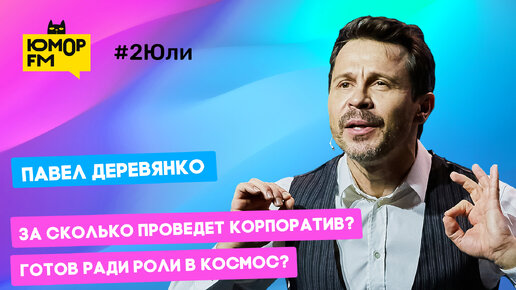 ЮМОР FM

#2Юли

ПАВЕЛ ДЕРЕВЯНКО

ЗА СКОЛЬКО ПРОВЕДЕТ КОРПОРАТИВ?

ГОТОВ РАДИ РОЛИ В КОСМОС?